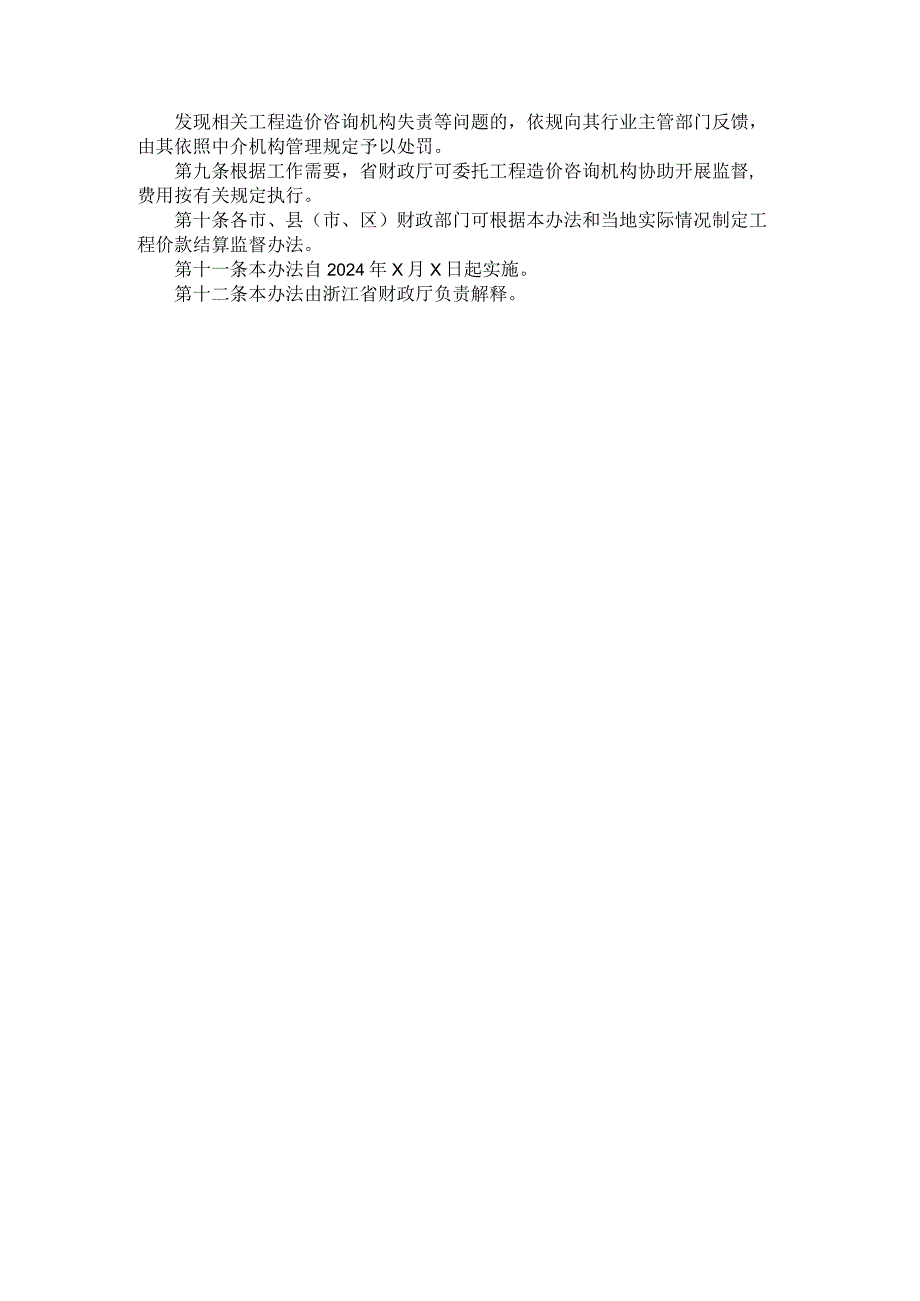 发现相关工程造价咨询机构失责等问题的，依规向其行业主管部门反馈，由其依照中介机构管理规定予以处罚。

第九条根据工作需要，省财政厅可委托工程造价咨询机构协助开展监督，费用按有关规定执行。

第十条各市、县（市、区）财政部门可根据本办法和当地实际情况制定工程价款结算监督办法。

第十一条本办法自2024年X月X日起实施。

第十二条本办法由浙江省财政厅负责解释。